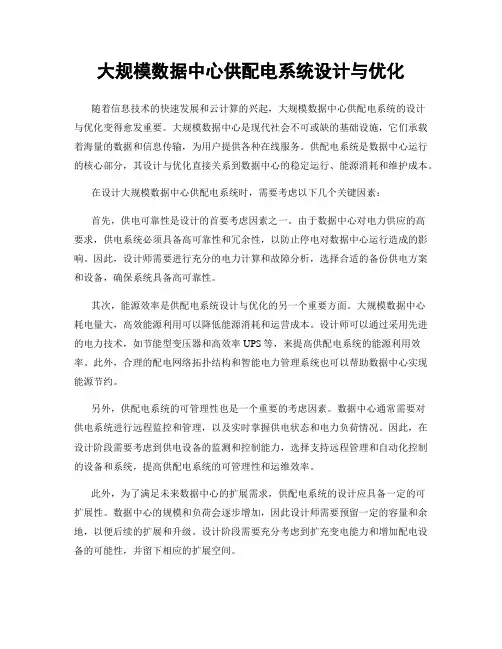 大规模数据中心供配电系统设计与优化

随着信息技术的快速发展和云计算的兴起，大规模数据中心供配电系统的设计与优化变得愈发重要。大规模数据中心是现代社会不可或缺的基础设施，它们承载着海量的数据和信息传输，为用户提供各种在线服务。供配电系统是数据中心运行的核心部分，其设计与优化直接关系到数据中心的稳定运行、能源消耗和维护成本。

在设计大规模数据中心供配电系统时，需要考虑以下几个关键因素：

首先，供电可靠性是设计的首要考虑因素之一。由于数据中心对电力供应的高要求，供电系统必须具备高可靠性和冗余性，以防止停电对数据中心运行造成的影响。因此，设计师需要进行充分的电力计算和故障分析，选择合适的备份供电方案和设备，确保系统具备高可靠性。

其次，能源效率是供配电系统设计与优化的另一个重要方面。大规模数据中心耗电量大，高效能源利用可以降低能源消耗和运营成本。设计师可以通过采用先进的电力技术，如节能型变压器和高效率 UPS 等，来提高供配电系统的能源利用效率。此外，合理的配电网络拓扑结构和智能电力管理系统也可以帮助数据中心实现能源节约。

另外，供配电系统的可管理性也是一个重要的考虑因素。数据中心通常需要对供电系统进行远程监控和管理，以及实时掌握供电状态和电力负荷情况。因此，在设计阶段需要考虑到供电设备的监测和控制能力，选择支持远程管理和自动化控制的设备和系统，提高供配电系统的可管理性和运维效率。

此外，为了满足未来数据中心的扩展需求，供配电系统的设计应具备一定的可扩展性。数据中心的规模和负荷会逐步增加，因此设计师需要预留一定的容量和余地，以便后续的扩展和升级。设计阶段需要充分考虑到扩充变电能力和增加配电设备的可能性，并留下相应的扩展空间。